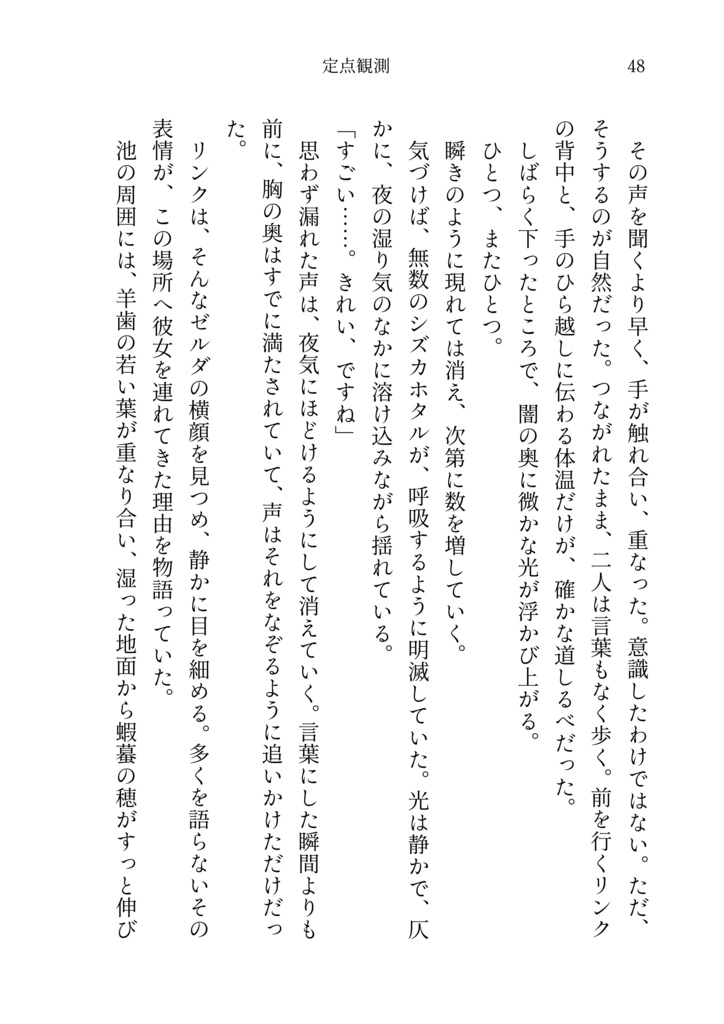 定点観測　48

その声を聞くより早く、手が触れ合い、重なった。意識したわけではない。ただ、そうするのが自然だった。つながれたまま、二人は言葉もなく歩く。前を行くリンクの背中と、手のひら越しに伝わる体温だけが、確かな道しるべだった。

しばらく下ったところで、闇の奥に微かな光が浮かび上がる。

ひとつ、またひとつ。

瞬きのように現れては消え、次第に数を増していく。

気づけば、無数のシズカホタルが、呼吸するように明滅していた。光は静かで、仄かに、夜の湿り気のなかに溶け込みながら揺れている。

「すごい……。きれい、ですね」

思わず漏れた声は、夜気にほどけるようにして消えていく。言葉にした瞬間よりも前に、胸の奥はすでに満たされていて、声はそれをなぞるように追いかけただけだった。

リンクは、そんなゼルダの横顔を見つめ、静かに目を細める。多くを語らないその表情が、この場所へ彼女を連れてきた理由を物語っていた。

池の周囲には、羊歯の若い葉が重なり合い、湿った地面から蝦蟇の穂がすっと伸び